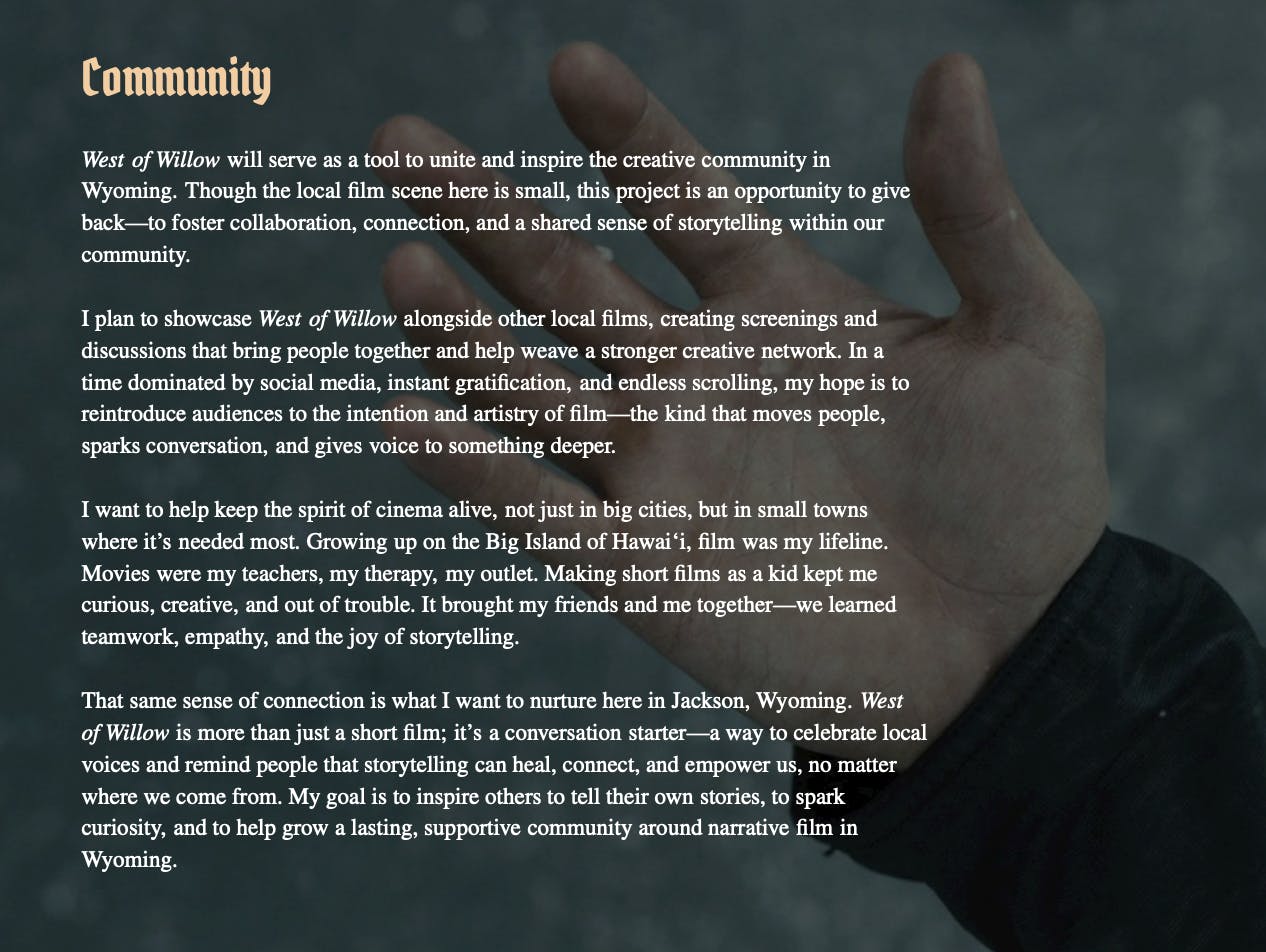 Community

West of Willow will serve as a tool to unite and inspire the creative community in Wyoming. Though the local film scene here is small, this project is an opportunity to give back—to foster collaboration, connection, and a shared sense of storytelling within our community.

I plan to showcase West of Willow alongside other local films, creating screenings and discussions that bring people together and help weave a stronger creative network. In a time dominated by social media, instant gratification, and endless scrolling, my hope is to reintroduce audiences to the intention and artistry of film—the kind that moves people, sparks conversation, and gives voice to something deeper.

I want to help keep the spirit of cinema alive, not just in big cities, but in small towns where it's needed most. Growing up on the Big Island of Hawai'i, film was my lifeline. Movies were my teachers, my therapy, my outlet. Making short films as a kid kept me curious, creative, and out of trouble. It brought my friends and me together—we learned teamwork, empathy, and the joy of storytelling.

That same sense of connection is what I want to nurture here in Jackson, Wyoming. West of Willow is more than just a short film; it's a conversation starter—a way to celebrate local voices and remind people that storytelling can heal, connect, and empower us, no matter where we come from. My goal is to inspire others to tell their own stories, to spark curiosity, and to help grow a lasting, supportive community around narrative film in Wyoming.